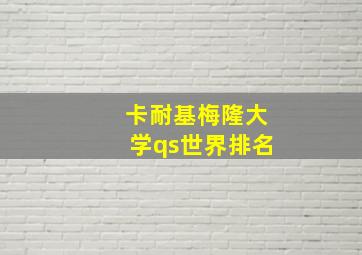 卡耐基梅隆大学qs世界排名